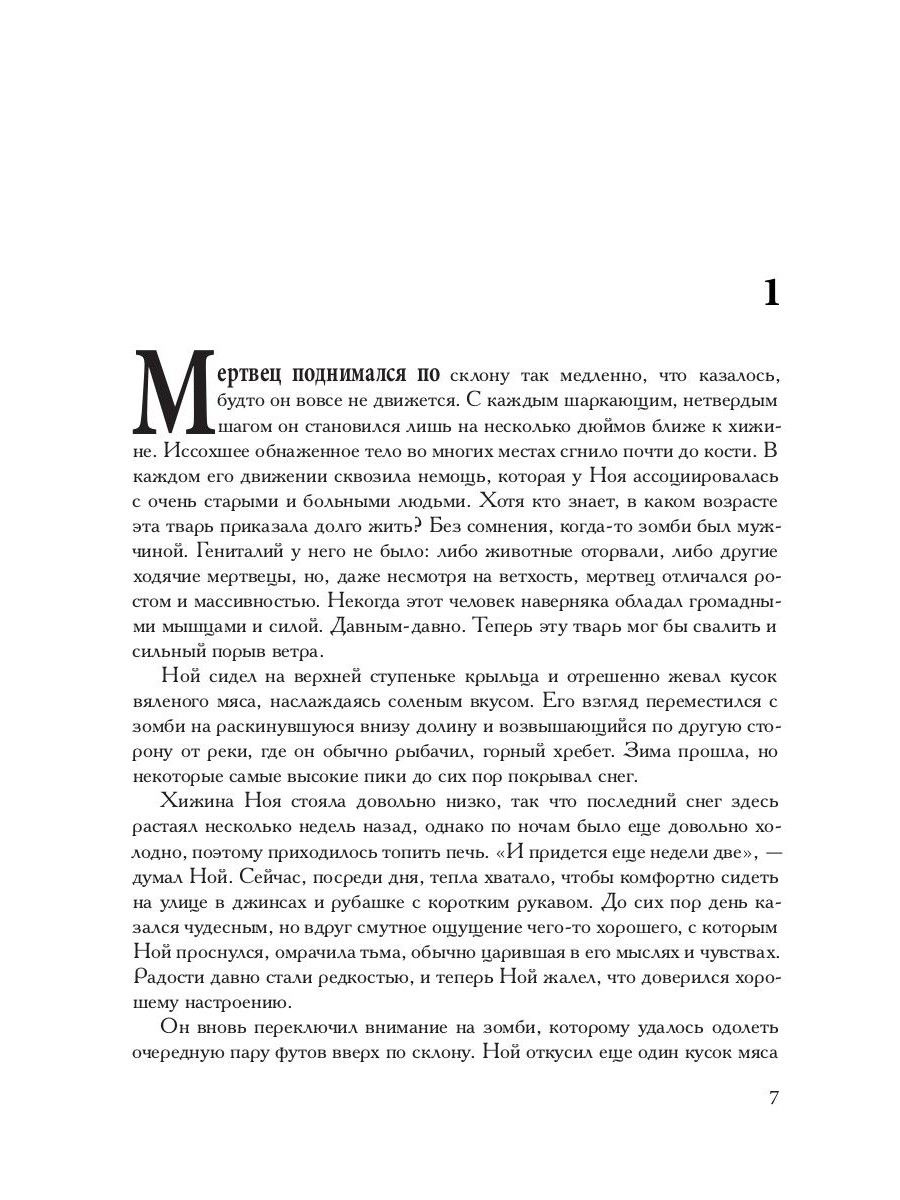 1

Мертвец поднимался по склону так медленно, что казалось, будто он вовсе не движется. С каждым шаркающим, нетвердым шагом он становился лишь на несколько дюймов ближе к хижине. Иссохшее обнаженное тело во многих местах сгнило почти до кости. В каждом его движении сквозила немощь, которая у Ноя ассоциировалась с очень старыми и больными людьми. Хотя кто знает, в каком возрасте эта тварь приказала долго жить? Без сомнения, когда-то зомби был мужчиной. Гениталий у него не было: либо животные оторвали, либо другие ходячие мертвецы, но, даже несмотря на ветхость, мертвец отличался ростом и массивностью. Некогда этот человек наверняка обладал громадными мышцами и силой. Давным-давно. Теперь эту тварь мог бы свалить и сильный порыв ветра.

Ной сидел на верхней ступеньке крыльца и отрешенно жевал кусок вяленого мяса, наслаждаясь соленым вкусом. Его взгляд переместился с зомби на раскинувшуюся внизу долину и возвышающийся по другую сторону от реки, где он обычно рыбачил, горный хребет. Зима прошла, но некоторые самые высокие пики до сих пор покрывал снег.

Хижина Ноя стояла довольно низко, так что последний снег здесь растаял несколько недель назад, однако по ночам было еще довольно холодно, поэтому приходилось топить печь. «И придется еще недели две», — думал Ной. Сейчас, посреди дня, тепла хватало, чтобы комфортно сидеть на улице в джинсах и рубашке с коротким рукавом. До сих пор день казался чудесным, но вдруг смутное ощущение чего-то хорошего, с которым Ной проснулся, омрачила тьма, обычно царившая в его мыслях и чувствах. Радости давно стали редкостью, и теперь Ной жалел, что доверился хорошему настроению.

Он вновь переключил внимание на зомби, которому удалось одолеть очередную пару футов вверх по склону. Ной откусил еще один кусок мяса

7